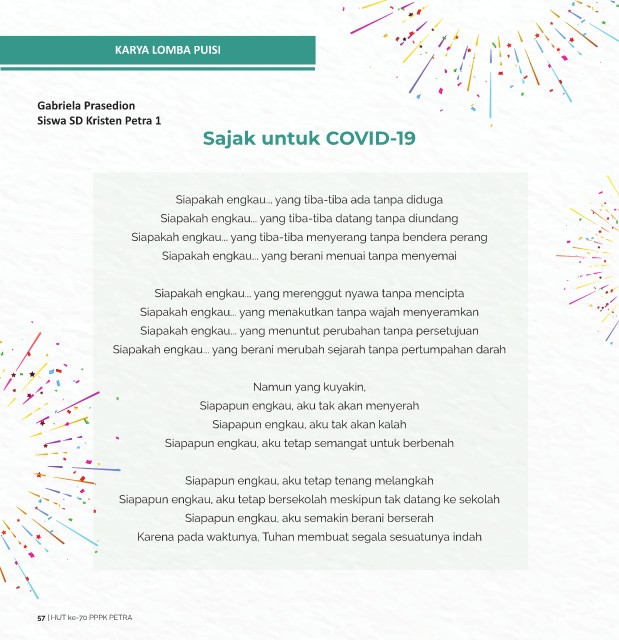 KARYA LOMBA PUISI

Gabriela Prasedion
Siswa SD Kristen Petra 1

Sajak untuk COVID-19

Siapakah engkau... yang tiba-tiba ada tanpa diduga
Siapakah engkau... yang tiba-tiba datang tanpa diundang
Siapakah engkau... yang tiba-tiba menyerang tanpa bendera perang
Siapakah engkau... yang berani menuai tanpa menyemai

Siapakah engkau... yang merenggut nyawa tanpa mencipta
Siapakah engkau... yang menakutkan tanpa wajah menyeramkan
Siapakah engkau... yang menuntut perubahan tanpa persetujuan
Siapakah engkau... yang berani merubah sejarah tanpa pertumpahan darah

Namun yang kuyakin,
Siapapun engkau, aku tak akan menyerah
Siapapun engkau, aku tak akan kalah
Siapapun engkau, aku tetap semangat untuk berbenah

Siapapun engkau, aku tetap tenang melangkah
Siapapun engkau, aku tetap bersekolah meskipun tak datang ke sekolah
Siapapun engkau, aku semakin berani berserah
Karena pada waktunya, Tuhan membuat segala sesuatunya indah

57 | HUT ke-70 PPPK PETRA